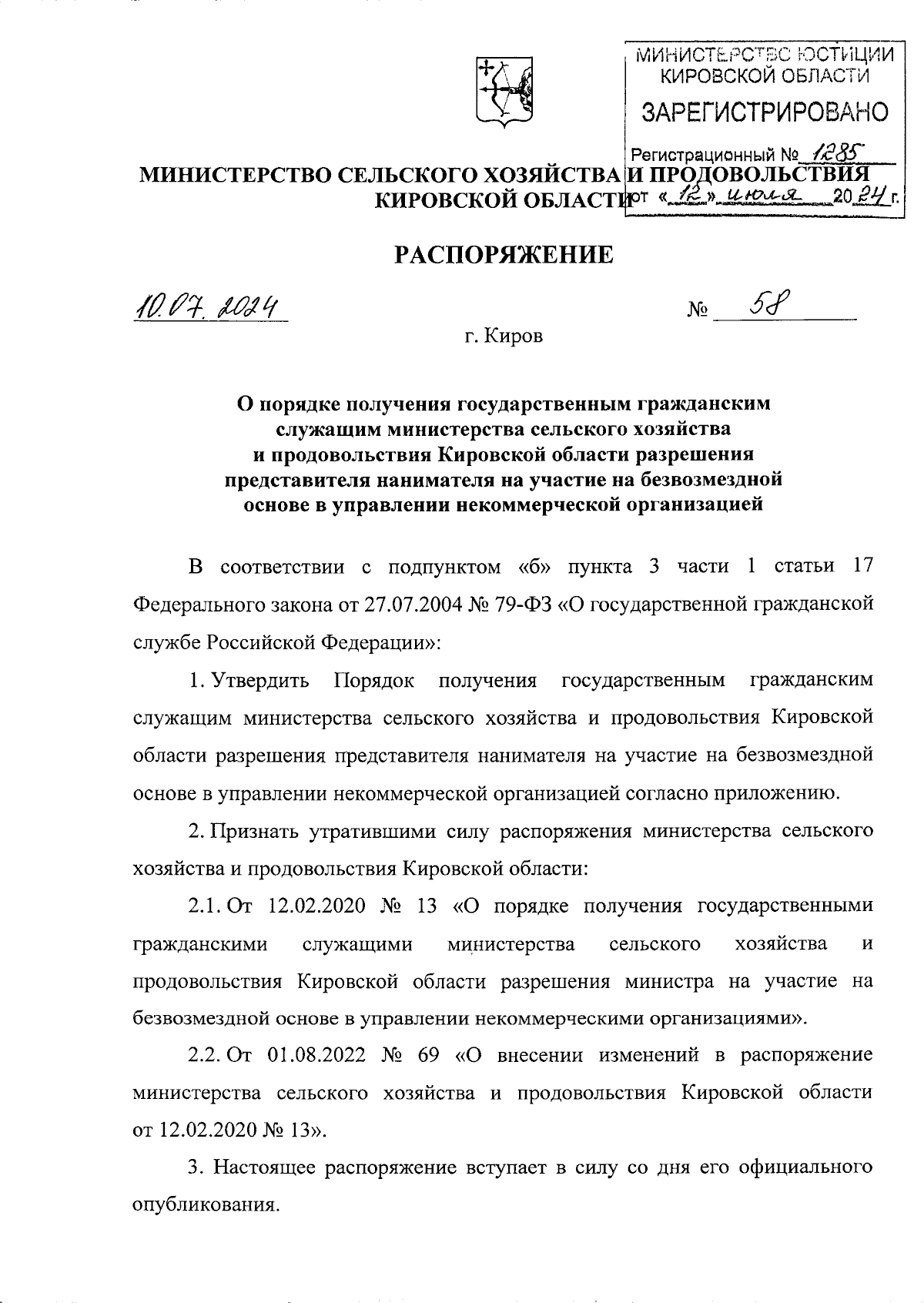 МИНИСТЕРСТВО ЮСТИЦИИ КИРОВСКОЙ ОБЛАСТИ

ЗАРЕГИСТРИРОВАНО

Регистрационный № 1285

от «12» июля 2024 г.

МИНИСТЕРСТВО СЕЛЬСКОГО ХОЗЯЙСТВА И ПРОДОВОЛЬСТВИЯ КИРОВСКОЙ ОБЛАСТИ

РАСПОРЯЖЕНИЕ

10.07.2024 № 58

г. Киров

О порядке получения государственным гражданским служащим министерства сельского хозяйства и продовольствия Кировской области разрешения представителя нанимателя на участие на безвозмездной основе в управлении некоммерческой организацией

В соответствии с подпунктом «б» пункта 3 части 1 статьи 17 Федерального закона от 27.07.2004 № 79-ФЗ «О государственной гражданской службе Российской Федерации»:

1. Утвердить Порядок получения государственным гражданским служащим министерства сельского хозяйства и продовольствия Кировской области разрешения представителя нанимателя на участие на безвозмездной основе в управлении некоммерческой организацией согласно приложению.

2. Признать утратившими силу распоряжения министерства сельского хозяйства и продовольствия Кировской области:

2.1. От 12.02.2020 № 13 «О порядке получения государственными гражданскими служащими министерства сельского хозяйства и продовольствия Кировской области разрешения министра на участие на безвозмездной основе в управлении некоммерческими организациями».

2.2. От 01.08.2022 № 69 «О внесении изменений в распоряжение министерства сельского хозяйства и продовольствия Кировской области от 12.02.2020 № 13».

3. Настоящее распоряжение вступает в силу со дня его официального опубликования.